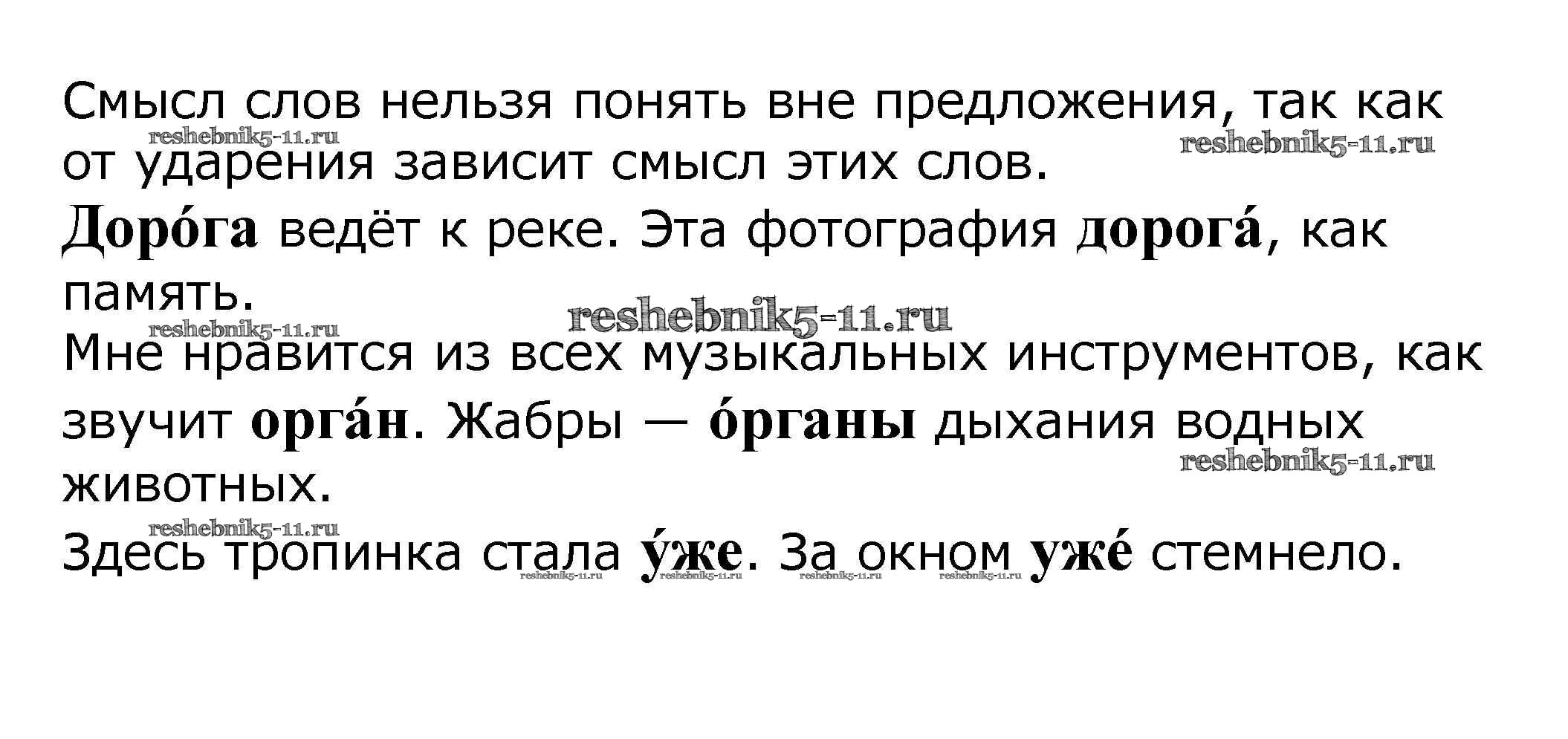 Смысл слов нельзя понять вне предложения, так как от ударения зависит смысл этих слов.

Доро́га ведёт к реке. Эта фотография дорога́, как память.

Мне нравится из всех музыкальных инструментов, как звучит орга́н. Жабры — о́рганы дыхания водных животных.

Здесь тропинка стала у́же. За окном уже́ стемнело.

reshebnik5-11.ru